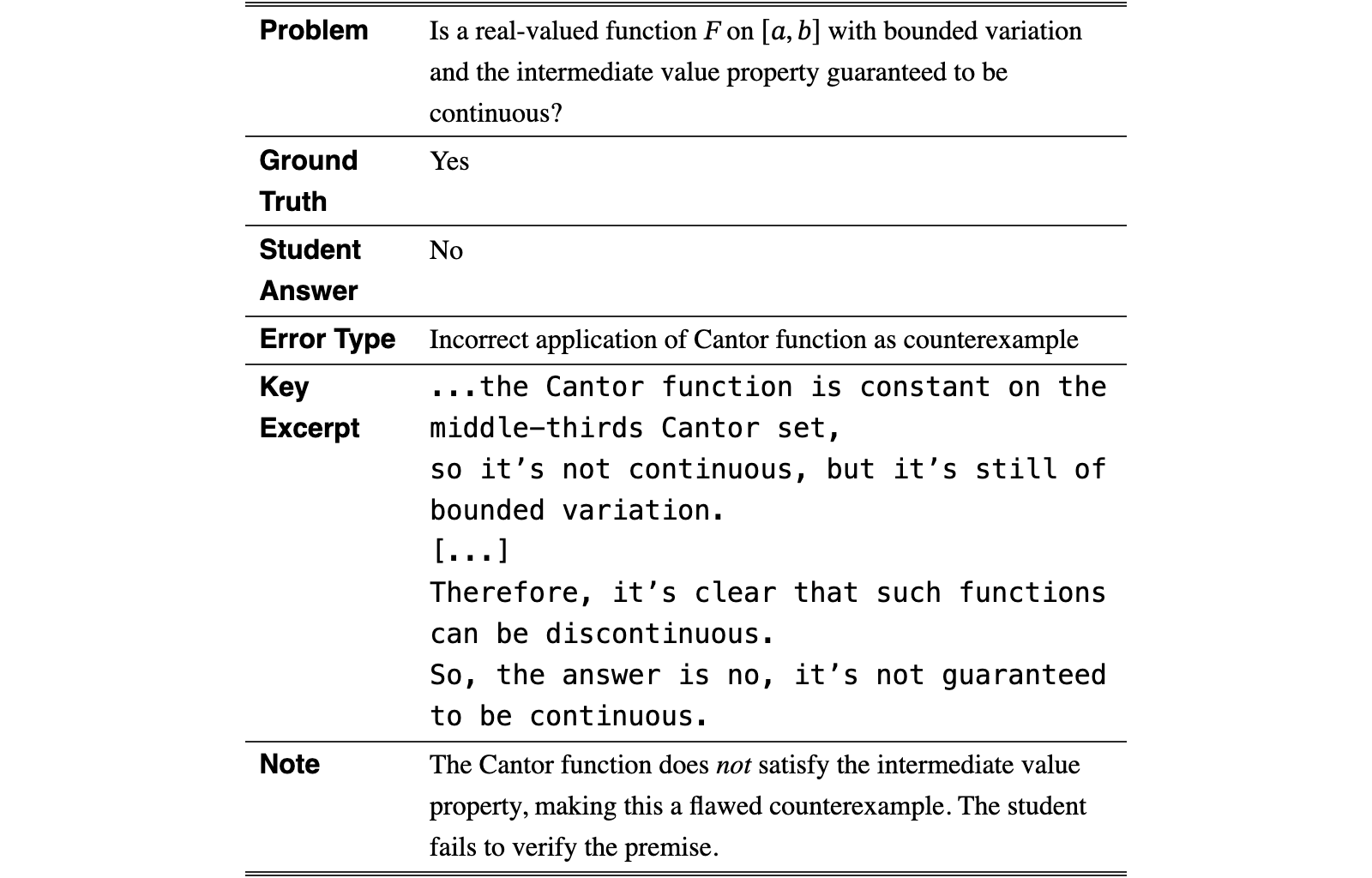 | Problem | Is a real-valued function $F$ on $[a, b]$ with bounded variation and the intermediate value property guaranteed to be continuous? |
|---|---|
| Ground Truth | Yes |
| Student Answer | No |
| Error Type | Incorrect application of Cantor function as counterexample |
| Key Excerpt | ...the Cantor function is constant on the middle-thirds Cantor set, so it's not continuous, but it's still of bounded variation. [...] Therefore, it's clear that such functions can be discontinuous. So, the answer is no, it's not guaranteed to be continuous. |
| Note | The Cantor function does not satisfy the intermediate value property, making this a flawed counterexample. The student fails to verify the premise. |